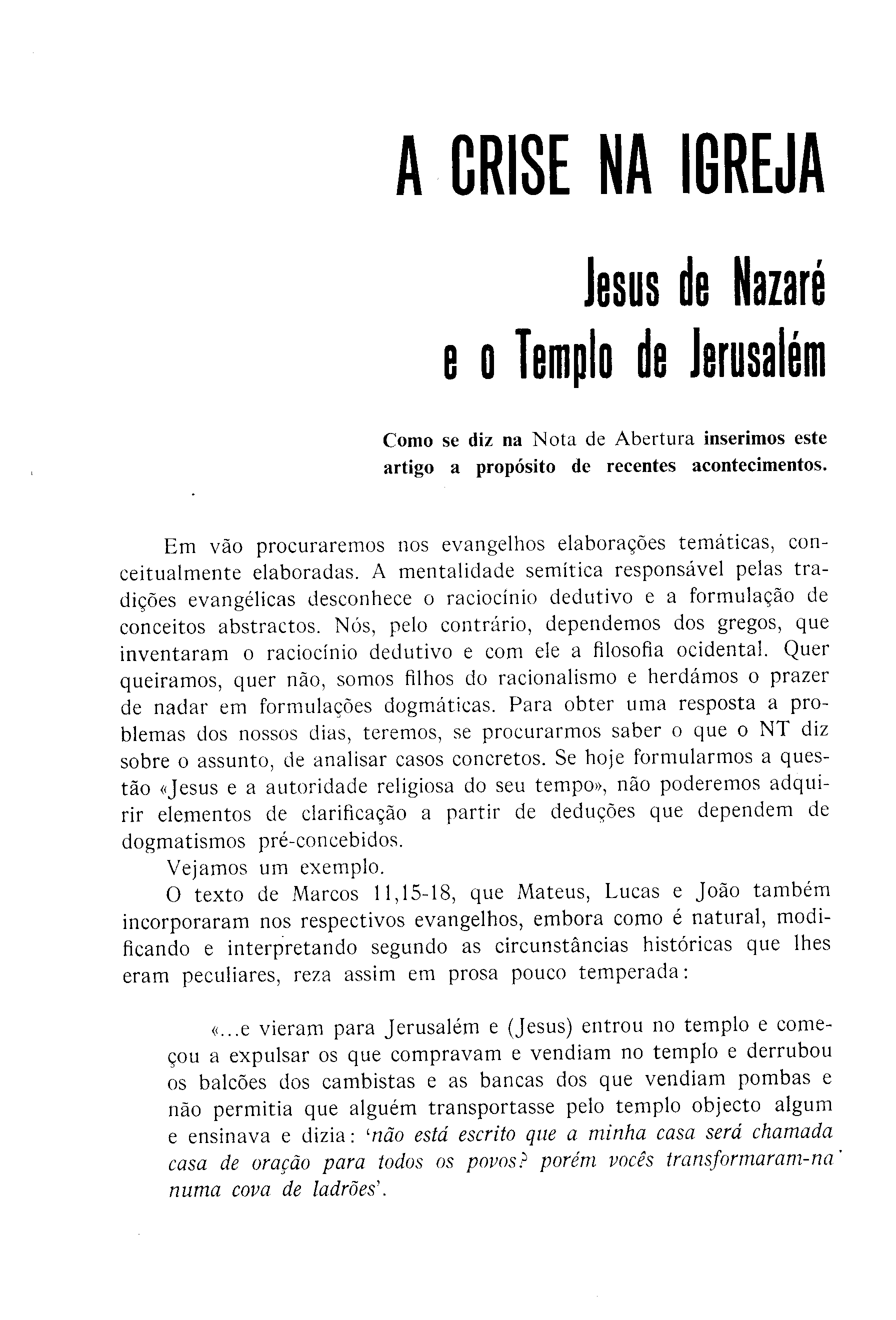 A CRISE NA IGREJA

Jesus de Nazaré
e o Templo de Jerusalém

Como se diz na Nota de Abertura inserimos este artigo a propósito de recentes acontecimentos.

Em vão procuraremos nos evangelhos elaborações temáticas, conceitualmente elaboradas. A mentalidade semítica responsável pelas tradições evangélicas desconhece o raciocínio dedutivo e a formulação de conceitos abstractos. Nós, pelo contrário, dependemos dos gregos, que inventaram o raciocínio dedutivo e com ele a filosofia ocidental. Quer queiramos, quer não, somos filhos do racionalismo e herdámos o prazer de nadar em formulações dogmáticas. Para obter uma resposta a problemas dos nossos dias, teremos, se procurarmos saber o que o NT diz sobre o assunto, de analisar casos concretos. Se hoje formularmos a questão «Jesus e a autoridade religiosa do seu tempo», não poderemos adquirir elementos de clarificação a partir de deduções que dependem de dogmatismos pré-concebidos.
Vejamos um exemplo.
O texto de Marcos 11,15-18, que Mateus, Lucas e João também incorporaram nos respectivos evangelhos, embora como é natural, modificando e interpretando segundo as circunstâncias históricas que lhes eram peculiares, reza assim em prosa pouco temperada:

«...e vieram para Jerusalém e (Jesus) entrou no templo e começou a expulsar os que compravam e vendiam no templo e derrubou os balcões dos cambistas e as bancas dos que vendiam pombas e não permitia que alguém transportasse pelo templo objecto algum e ensinava e dizia: 'não está escrito que a minha casa será chamada casa de oração para todos os povos? porém vocês transformaram-na numa cova de ladrões'.